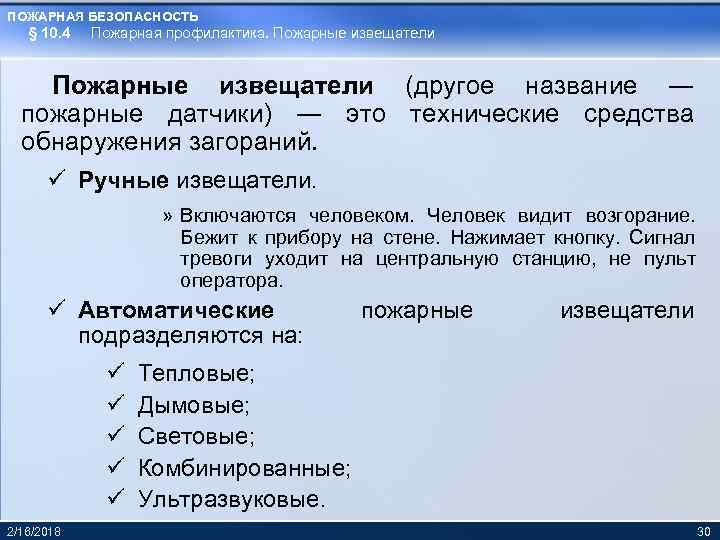 ПОЖАРНАЯ БЕЗОПАСНОСТЬ
§ 10.4 Пожарная профилактика. Пожарные извещатели

**Пожарные извещатели** (другое название — пожарные датчики) — это технические средства обнаружения загораний.

✓ **Ручные** извещатели.

» Включаются человеком. Человек видит возгорание. Бежит к прибору на стене. Нажимает кнопку. Сигнал тревоги уходит на центральную станцию, не пульт оператора.

✓ **Автоматические** пожарные извещатели подразделяются на:

✓ Тепловые;
✓ Дымовые;
✓ Световые;
✓ Комбинированные;
✓ Ультразвуковые.

2/16/2018
30